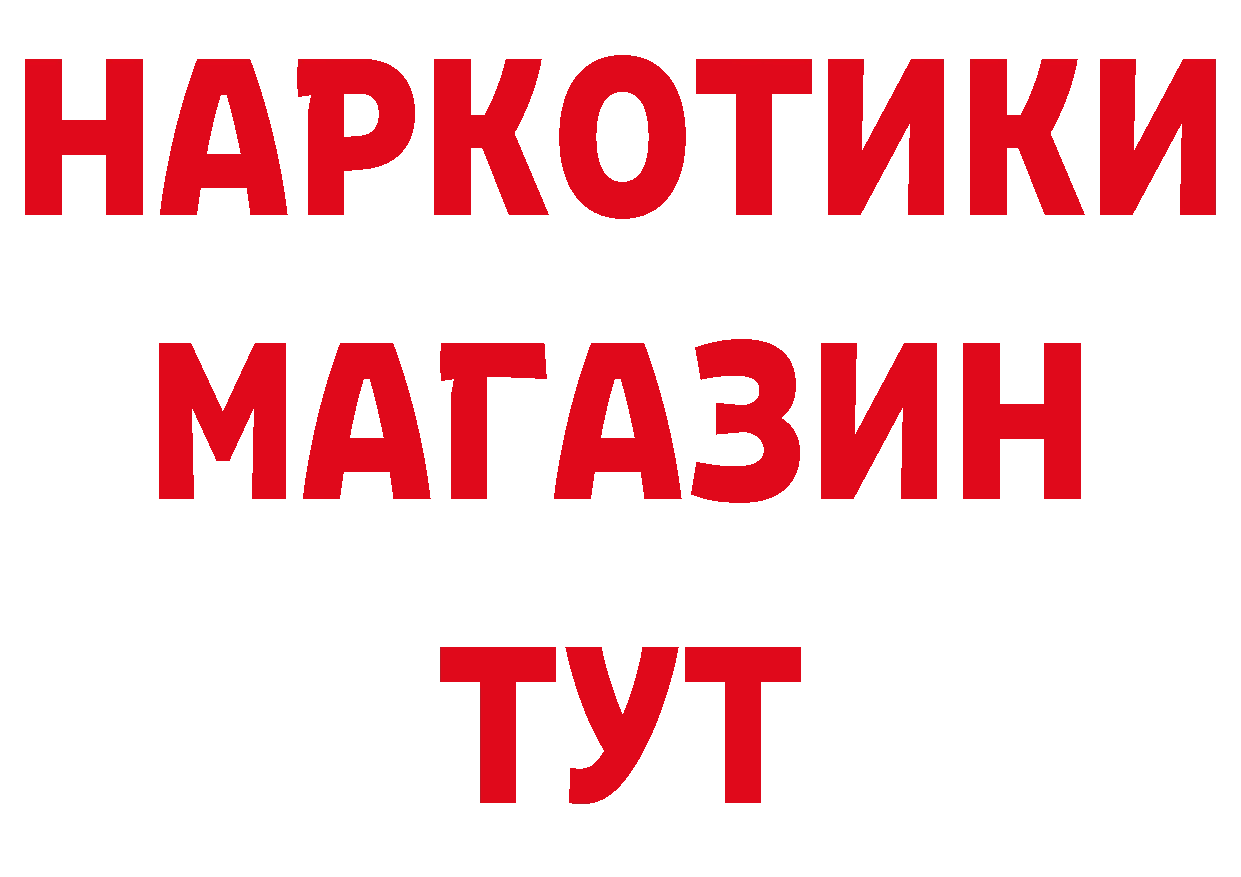 НАРКОТИКИ
МАГАЗИН
ТУТ